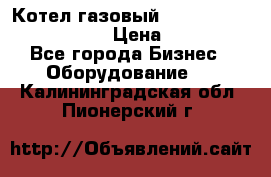 Котел газовый
Цена
Все города Бизнес
Оборудование
Калининградская обл
Пионерский г

http://Объявлений.сайт